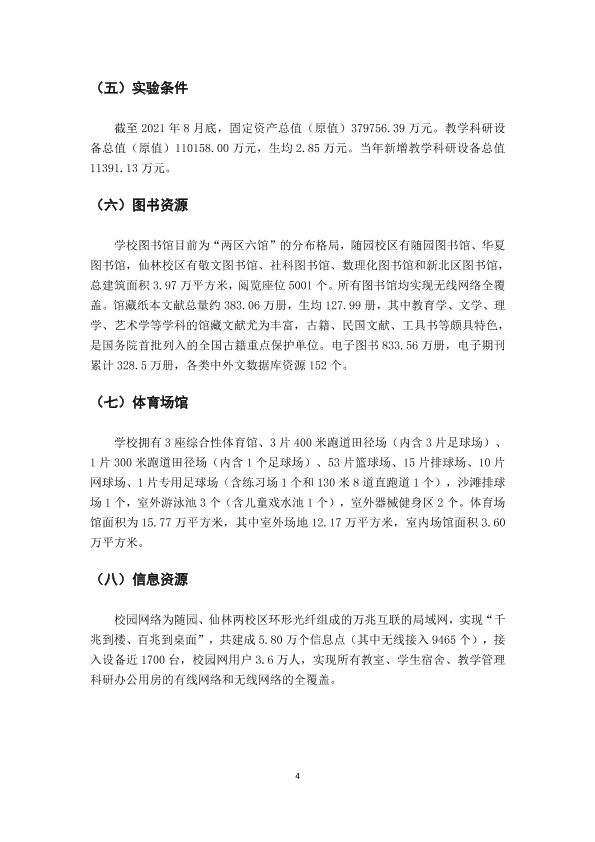 （五）实验条件

截至2021年8月底，固定资产总值（原值）379756.39万元。教学科研设备总值（原值）110158.00万元，生均2.85万元。当年新增教学科研设备总值11391.13万元。

（六）图书资源

学校图书馆目前为“两区六馆”的分布格局，随园校区有随园图书馆、华夏图书馆，仙林校区有敬文图书馆、社科图书馆、数理化图书馆和新北区图书馆，总建筑面积3.97万平方米，阅览座位5001个。所有图书馆均实现无线网络全覆盖。馆藏纸本文献总量约383.06万册，生均127.99册，其中教育学、文学、理学、艺术学等学科的馆藏文献尤为丰富，古籍、民国文献、工具书等颇具特色，是国务院首批列入的全国古籍重点保护单位。电子图书833.56万册，电子期刊累计328.5万册，各类中外文数据库资源152个。

（七）体育场馆

学校拥有3座综合性体育馆、3片400米跑道田径场（内含3片足球场）、1片300米跑道田径场（内含1个足球场）、53片篮球场、15片排球场、10片网球场、1片专用足球场（含练习场1个和130米8道直跑道1个），沙滩排球场1个，室外游泳池3个（含儿童戏水池1个），室外器械健身区2个。体育场馆面积为15.77万平方米，其中室外场地12.17万平方米，室内场馆面积3.60万平方米。

（八）信息资源

校园网络为随园、仙林两校区环形光纤组成的万兆互联的局域网，实现“千兆到楼、百兆到桌面”，共建成5.80万个信息点（其中无线接入9465个），接入设备近1700台，校园网用户3.6万人，实现所有教室、学生宿舍、教学管理科研办公用房的有线网络和无线网络的全覆盖。

4